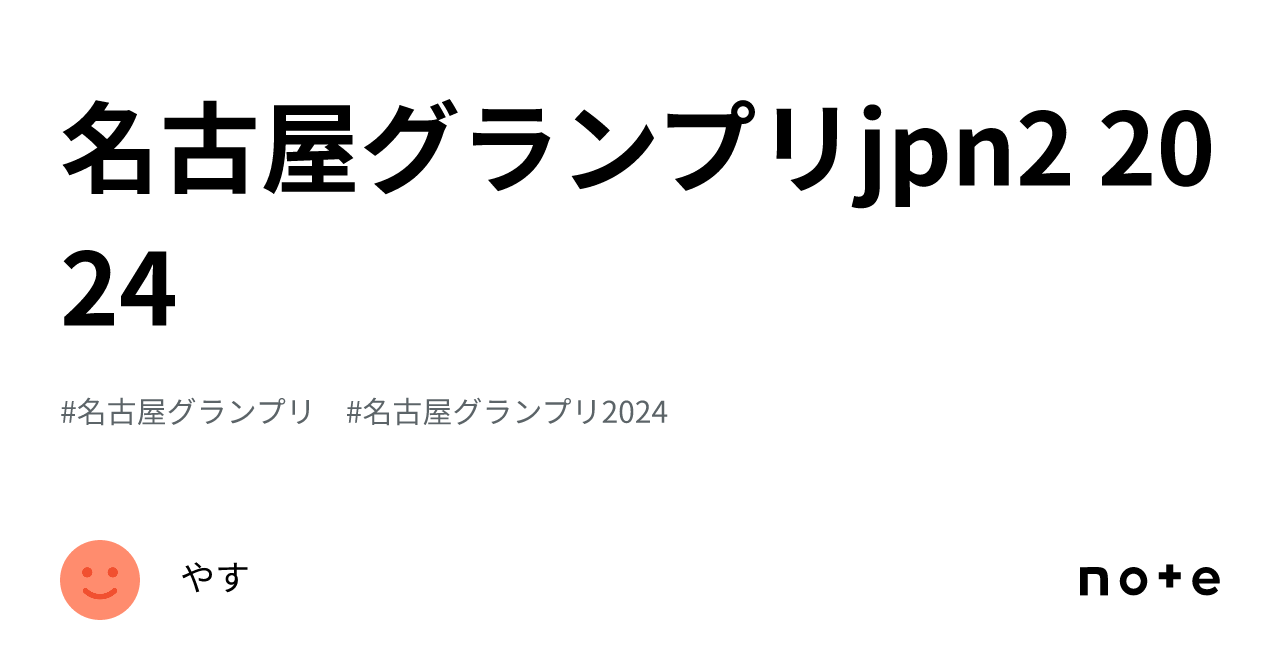 名古屋グランプリjpn2 2024

#名古屋グランプリ #名古屋グランプリ2024

やす

note